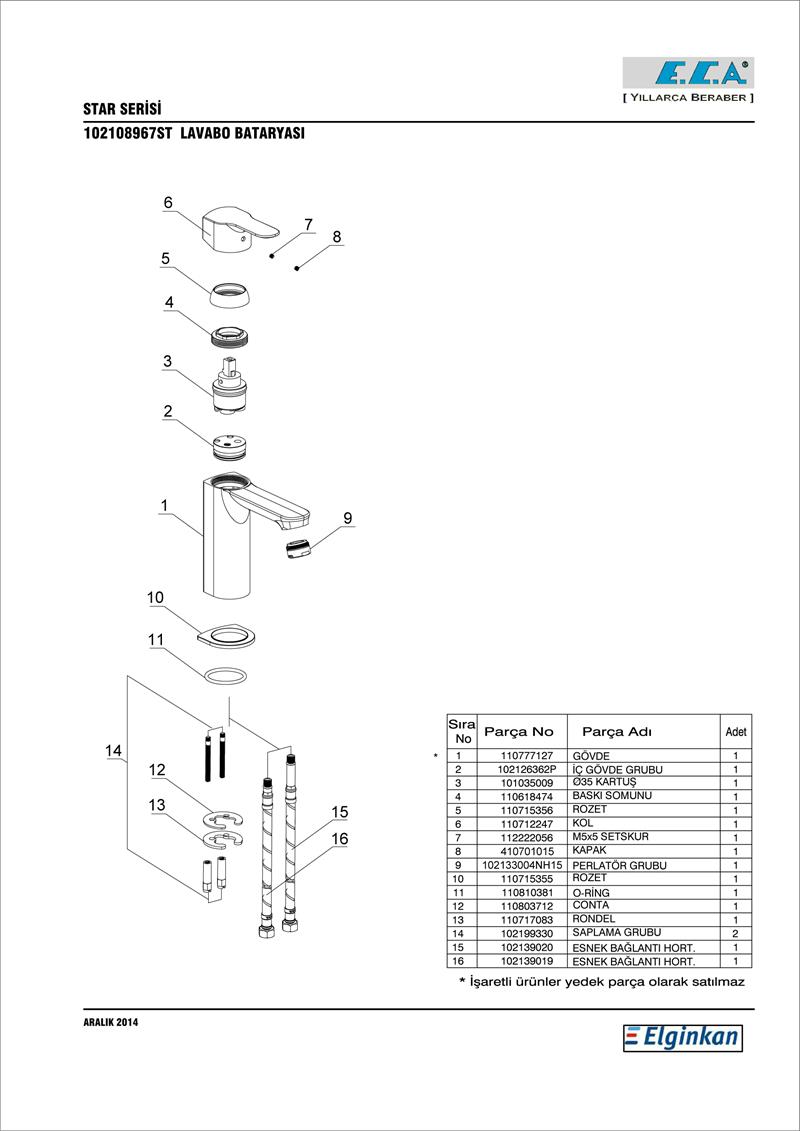 E.C.A®
[ YILLARCA BERABER ]

STAR SERİSİ
102108967ST LAVABO BATARYASI

6
7
8
5
4
3
2
1
9
10
11
14
12
13
15
16

| Sıra No | Parça No | Parça Adı | Adet |
|---|---|---|---|
| * 1 | 110777127 | GÖVDE | 1 |
| 2 | 102126362P | İÇ GÖVDE GRUBU | 1 |
| 3 | 101035009 | Ø35 KARTUŞ | 1 |
| 4 | 110618474 | BASKI SOMUNU | 1 |
| 5 | 110715356 | ROZET | 1 |
| 6 | 110712247 | KOL | 1 |
| 7 | 112222056 | M5x5 SETSKUR | 1 |
| 8 | 410701015 | KAPAK | 1 |
| 9 | 102133004NH15 | PERLATÖR GRUBU | 1 |
| 10 | 110715355 | ROZET | 1 |
| 11 | 110810381 | O-RİNG | 1 |
| 12 | 110803712 | CONTA | 1 |
| 13 | 110717083 | RONDEL | 1 |
| 14 | 102199330 | SAPLAMA GRUBU | 2 |
| 15 | 102139020 | ESNEK BAĞLANTI HORT. | 1 |
| 16 | 102139019 | ESNEK BAĞLANTI HORT. | 1 |

* İşaretli ürünler yedek parça olarak satılmaz

ARALIK 2014

Elginkan